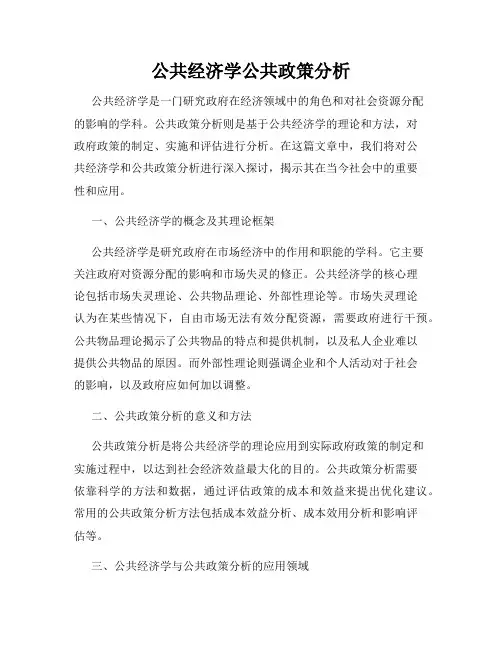 公共经济学公共政策分析

公共经济学是一门研究政府在经济领域中的角色和对社会资源分配的影响的学科。公共政策分析则是基于公共经济学的理论和方法，对政府政策的制定、实施和评估进行分析。在这篇文章中，我们将对公共经济学和公共政策分析进行深入探讨，揭示其在当今社会中的重要性和应用。

一、公共经济学的概念及其理论框架

公共经济学是研究政府在市场经济中的作用和职能的学科。它主要关注政府对资源分配的影响和市场失灵的修正。公共经济学的核心理论包括市场失灵理论、公共物品理论、外部性理论等。市场失灵理论认为在某些情况下，自由市场无法有效分配资源，需要政府进行干预。公共物品理论揭示了公共物品的特点和提供机制，以及私人企业难以提供公共物品的原因。而外部性理论则强调企业和个人活动对于社会的影响，以及政府应如何加以调整。

二、公共政策分析的意义和方法

公共政策分析是将公共经济学的理论应用到实际政府政策的制定和实施过程中，以达到社会经济效益最大化的目的。公共政策分析需要依靠科学的方法和数据，通过评估政策的成本和效益来提出优化建议。常用的公共政策分析方法包括成本效益分析、成本效用分析和影响评估等。

三、公共经济学与公共政策分析的应用领域